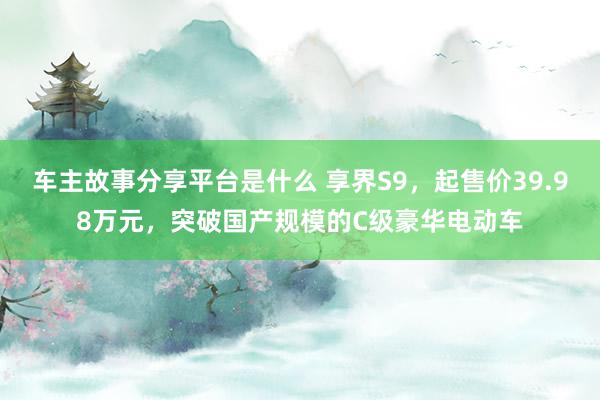 车主故事分享平台是什么 享界S9，起售价39.98万元，突破国产规模的C级豪华电动车